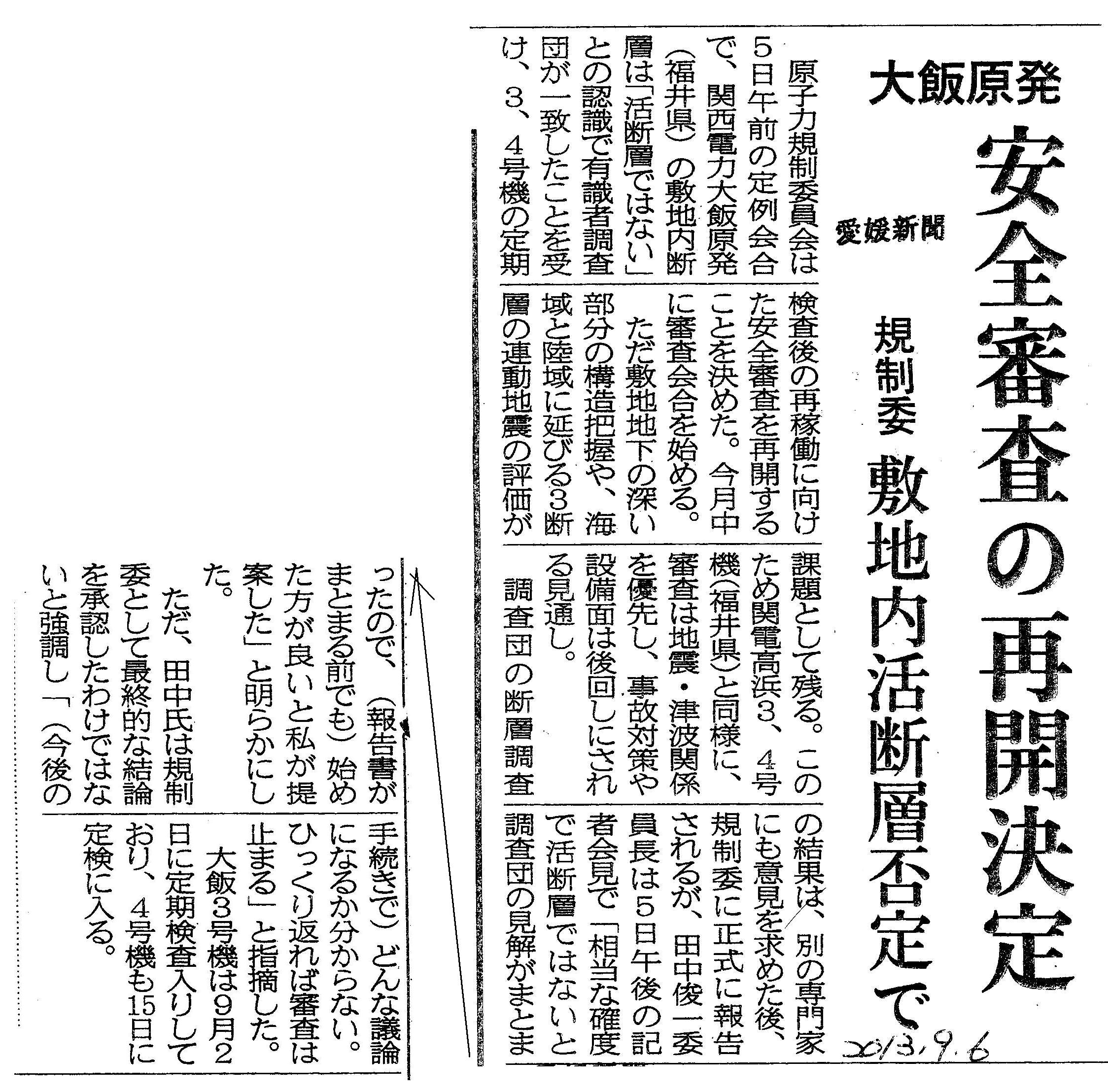 大飯原発

安全審査の再開決定

愛媛新聞

規制委 敷地内活断層否定で

原子力規制委員会は5日午前の定例会合で、関西電力大飯原発(福井県)の敷地内断層は「活断層ではない」との認識で有識者調査団が一致したことを受け、3、4号機の定期検査後の再稼働に向けた安全審査を再開することを決めた。今月中に審査会合を始める。

ただ敷地地下の深い部分の構造把握や、海域と陸域に延びる3断層の連動地震の評価が課題として残る。このため関電高浜3、4号機(福井県)と同様に、審査は地震・津波関係を優先し、事故対策や設備面は後回しにされる見通し。

調査団の断層調査の結果は、別の専門家にも意見を求めた後、規制委に正式に報告されるが、田中俊一委員長は5日午後の記者会見で「相当な確度で活断層ではないと調査団の見解がまとまったので、(報告書がまとまる前でも)始めた方が良いと私が提案した」と明らかにした。

ただ、田中氏は規制委として最終的な結論を承認したわけではないと強調し「(今後の手続きで)どんな議論になるか分からない。ひっくり返れば審査は止まる」と指摘した。

大飯3号機は9月2日に定期検査入りしており、4号機も15日に定検に入る。

2013.9.6